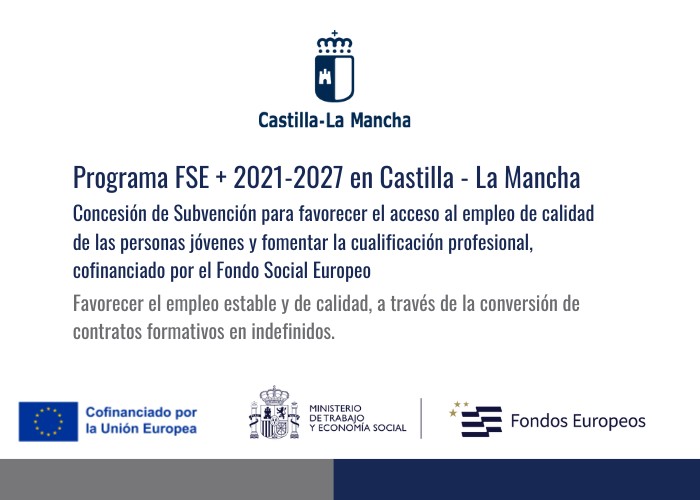 Castilla-La Mancha

Programa FSE + 2021-2027 en Castilla - La Mancha

Concesión de Subvención para favorecer el acceso al empleo de calidad de las personas jóvenes y fomentar la cualificación profesional, cofinanciado por el Fondo Social Europeo

Favorecer el empleo estable y de calidad, a través de la conversión de contratos formativos en indefinidos.

Cofinanciado por la Unión Europea

MINISTERIO DE TRABAJO Y ECONOMÍA SOCIAL

Fondos Europeos